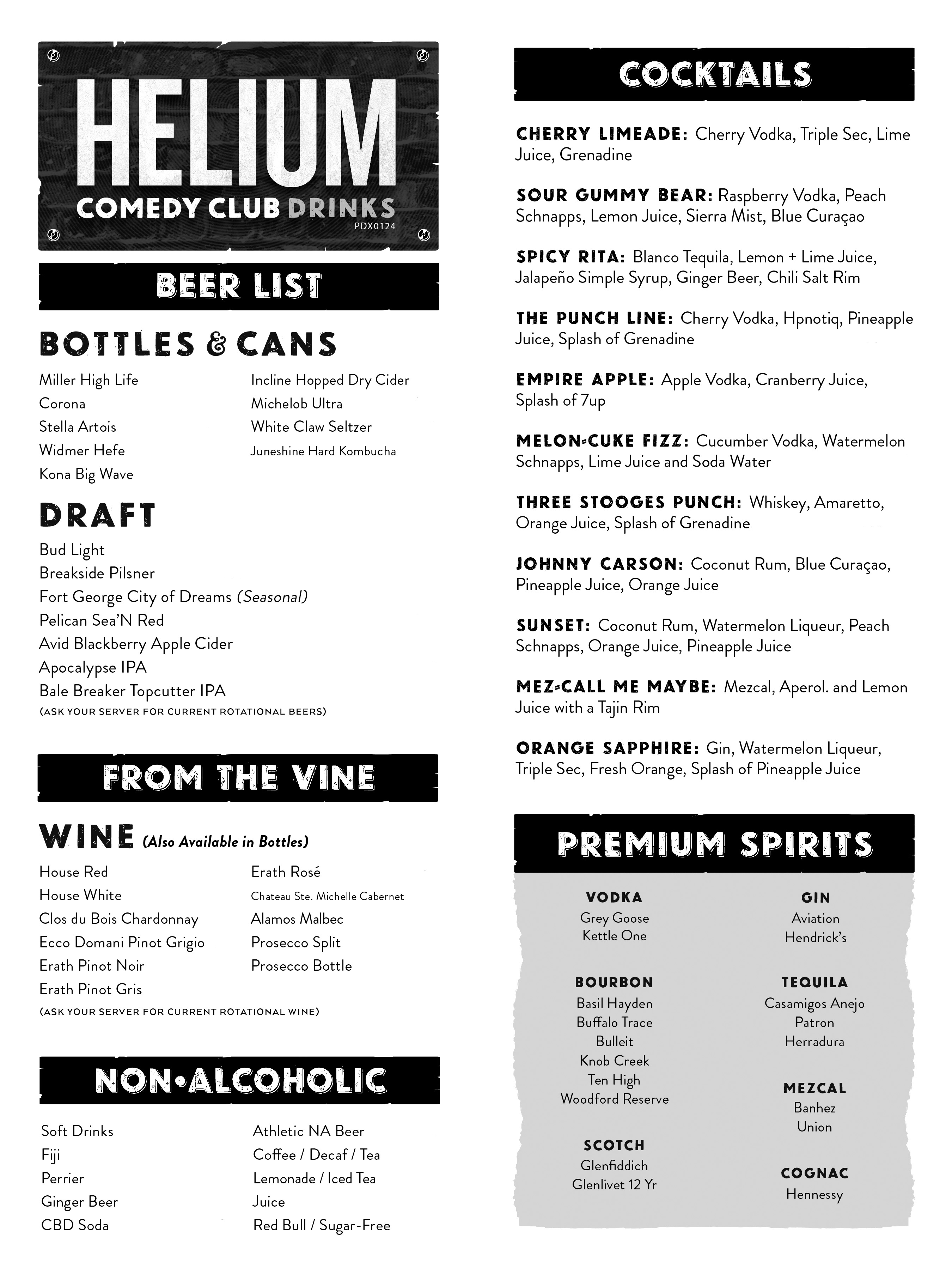 HELIUM
COMEDY CLUB DRINKS
PDX0124

BEER LIST

BOTTLES & CANS

Miller High Life
Corona
Stella Artois
Widmer Hefe
Kona Big Wave

Incline Hopped Dry Cider
Michelob Ultra
White Claw Seltzer
Juneshine Hard Kombucha

DRAFT

Bud Light
Breakside Pilsner
Fort George City of Dreams (Seasonal)
Pelican Sea'N Red
Avid Blackberry Apple Cider
Apocalypse IPA
Bale Breaker Topcutter IPA
(ASK YOUR SERVER FOR CURRENT ROTATIONAL BEERS)

FROM THE VINE

WINE (Also Available in Bottles)

House Red
House White
Clos du Bois Chardonnay
Ecco Domani Pinot Grigio
Erath Pinot Noir
Erath Pinot Gris

Erath Rosé
Chateau Ste. Michelle Cabernet
Alamos Malbec
Prosecco Split
Prosecco Bottle
(ASK YOUR SERVER FOR CURRENT ROTATIONAL WINE)

NON•ALCOHOLIC

Soft Drinks
Fiji
Perrier
Ginger Beer
CBD Soda

Athletic NA Beer
Coffee / Decaf / Tea
Lemonade / Iced Tea
Juice
Red Bull / Sugar-Free

COCKTAILS

CHERRY LIMEADE: Cherry Vodka, Triple Sec, Lime Juice, Grenadine

SOUR GUMMY BEAR: Raspberry Vodka, Peach Schnapps, Lemon Juice, Sierra Mist, Blue Curaçao

SPICY RITA: Blanco Tequila, Lemon + Lime Juice, Jalapeño Simple Syrup, Ginger Beer, Chili Salt Rim

THE PUNCH LINE: Cherry Vodka, Hpnotiq, Pineapple Juice, Splash of Grenadine

EMPIRE APPLE: Apple Vodka, Cranberry Juice, Splash of 7up

MELON-CUKE FIZZ: Cucumber Vodka, Watermelon Schnapps, Lime Juice and Soda Water

THREE STOOGES PUNCH: Whiskey, Amaretto, Orange Juice, Splash of Grenadine

JOHNNY CARSON: Coconut Rum, Blue Curaçao, Pineapple Juice, Orange Juice

SUNSET: Coconut Rum, Watermelon Liqueur, Peach Schnapps, Orange Juice, Pineapple Juice

MEZ-CALL ME MAYBE: Mezcal, Aperol. and Lemon Juice with a Tajin Rim

ORANGE SAPPHIRE: Gin, Watermelon Liqueur, Triple Sec, Fresh Orange, Splash of Pineapple Juice

PREMIUM SPIRITS

VODKA
Grey Goose
Kettle One

BOURBON
Basil Hayden
Buffalo Trace
Bulleit
Knob Creek
Ten High
Woodford Reserve

SCOTCH
Glenfiddich
Glenlivet 12 Yr

GIN
Aviation
Hendrick's

TEQUILA
Casamigos Anejo
Patron
Herradura

MEZCAL
Banhez
Union

COGNAC
Hennessy